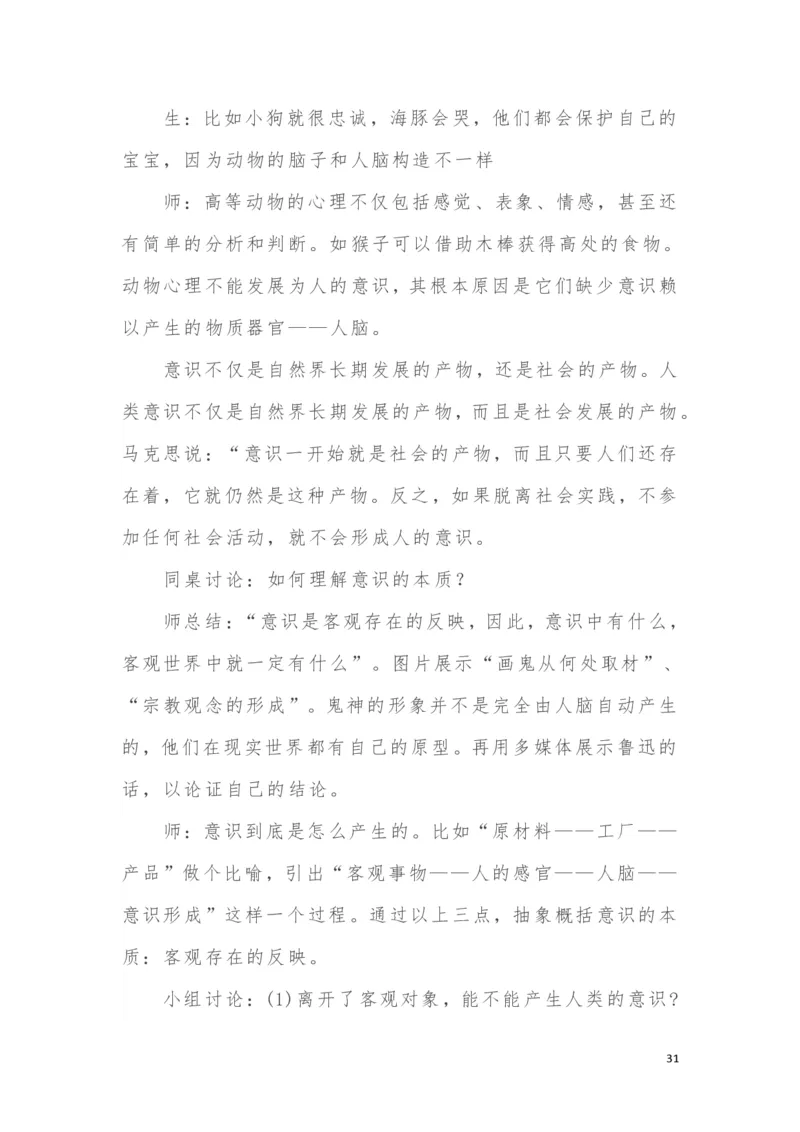 生：比如小狗就很忠诚，海豚会哭，他们都会保护自己的宝宝，因为动物的脑子和人脑构造不一样

师：高等动物的心理不仅包括感觉、表象、情感，甚至还有简单的分析和判断。如猴子可以借助木棒获得高处的食物。动物心理不能发展为人的意识，其根本原因是它们缺少意识赖以产生的物质器官——人脑。

意识不仅是自然界长期发展的产物，还是社会的产物。人类意识不仅是自然界长期发展的产物，而且是社会发展的产物。马克思说：“意识一开始就是社会的产物，而且只要人们还存在着，它就仍然是这种产物。反之，如果脱离社会实践，不参加任何社会活动，就不会形成人的意识。

同桌讨论：如何理解意识的本质？

师总结：“意识是客观存在的反映，因此，意识中有什么，客观世界中就一定有什么”。图片展示“画鬼从何处取材”、“宗教观念的形成”。鬼神的形象并不是完全由人脑自动产生的，他们在现实世界都有自己的原型。再用多媒体展示鲁迅的话，以论证自己的结论。

师：意识到底是怎么产生的。比如“原材料——工厂——产品”做个比喻，引出“客观事物——人的感官——人脑——意识形成”这样一个过程。通过以上三点，抽象概括意识的本质：客观存在的反映。

小组讨论：(1)离开了客观对象，能不能产生人类的意识？

31